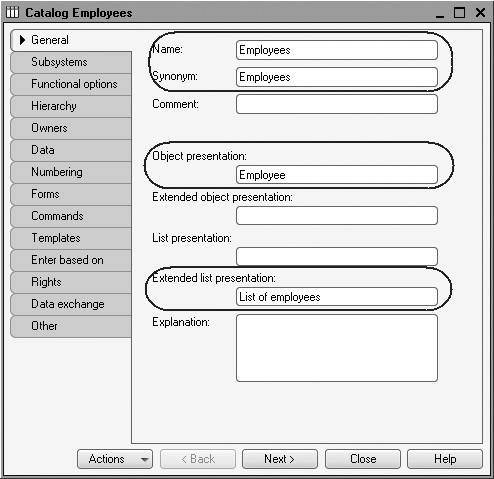 Catalog Employees

General
Subsystems
Functional options
Hierarchy
Owners
Data
Numbering
Forms
Commands
Templates
Enter based on
Rights
Data exchange
Other

Name: Employees
Synonym: Employees
Comment:

Object presentation:
Employee
Extended object presentation:

List presentation:

Extended list presentation:
List of employees
Explanation:

Actions
< Back
Next >
Close
Help